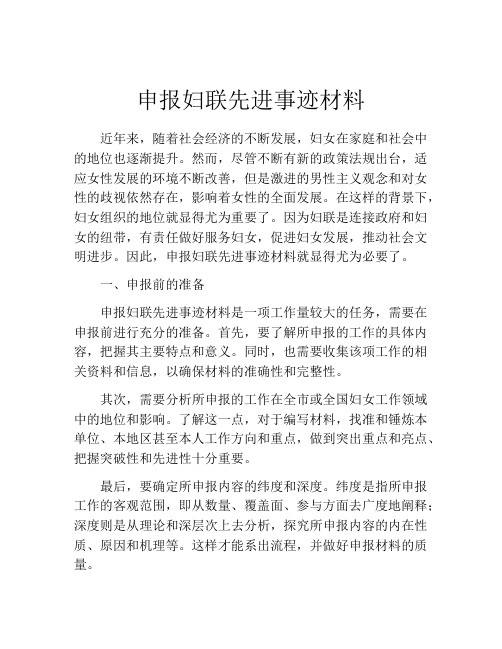 申报妇联先进事迹材料

近年来，随着社会经济的不断发展，妇女在家庭和社会中的地位也逐渐提升。然而，尽管不断有新的政策法规出台，适应女性发展的环境不断改善，但是激进的男性主义观念和对女性的歧视依然存在，影响着女性的全面发展。在这样的背景下，妇女组织的地位就显得尤为重要了。因为妇联是连接政府和妇女的纽带，有责任做好服务妇女，促进妇女发展，推动社会文明进步。因此，申报妇联先进事迹材料就显得尤为必要了。

一、申报前的准备

申报妇联先进事迹材料是一项工作量较大的任务，需要在申报前进行充分的准备。首先，要了解所申报的工作的具体内容，把握其主要特点和意义。同时，也需要收集该项工作的相关资料和信息，以确保材料的准确性和完整性。

其次，需要分析所申报的工作在全市或全国妇女工作领域中的地位和影响。了解这一点，对于编写材料，找准和锤炼本单位、本地区甚至本人工作方向和重点，做到突出重点和亮点、把握突破性和先进性十分重要。

最后，要确定所申报内容的纬度和深度。纬度是指所申报工作的客观范围，即从数量、覆盖面、参与方面去广度地阐释；深度则是从理论和深层次上去分析，探究所申报内容的内在性质、原因和机理等。这样才能系出流程，并做好申报材料的质量。